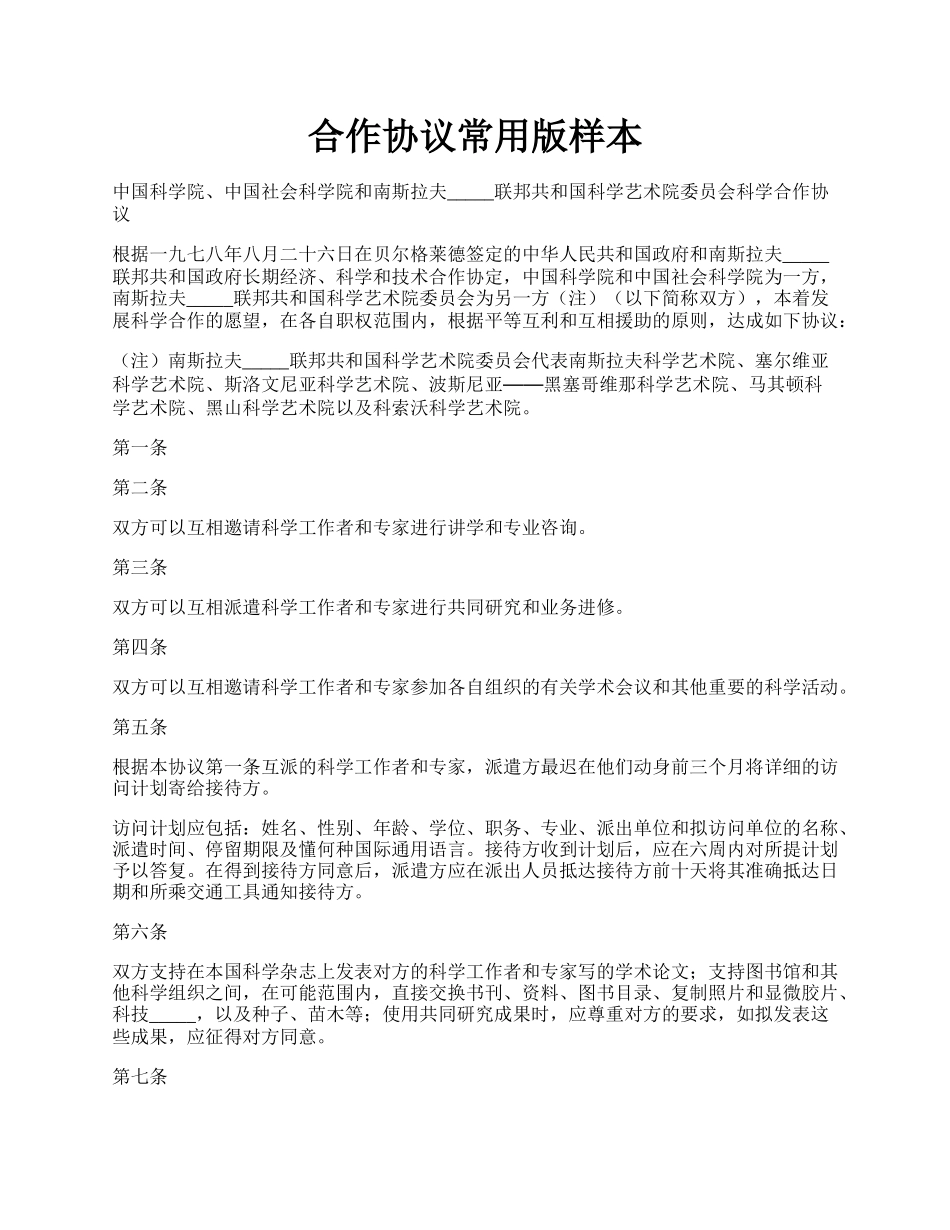 合作协议常用版样本

中国科学院、中国社会科学院和南斯拉夫_____联邦共和国科学艺术院委员会科学合作协议

根据一九七八年八月二十六日在贝尔格莱德签定的中华人民共和国政府和南斯拉夫_____联邦共和国政府长期经济、科学和技术合作协定，中国科学院和中国社会科学院为一方，南斯拉夫_____联邦共和国科学艺术院委员会为另一方（注）（以下简称双方），本着发展科学合作的愿望，在各自职权范围内，根据平等互利和互相援助的原则，达成如下协议：

（注）南斯拉夫_____联邦共和国科学艺术院委员会代表南斯拉夫科学艺术院、塞尔维亚科学艺术院、斯洛文尼亚科学艺术院、波斯尼亚——黑塞哥维那科学艺术院、马其顿科学艺术院、黑山科学艺术院以及科索沃科学艺术院。

第一条

第二条

双方可以互相邀请科学工作者和专家进行讲学和专业咨询。

第三条

双方可以互相派遣科学工作者和专家进行共同研究和业务进修。

第四条

双方可以互相邀请科学工作者和专家参加各自组织的有关学术会议和其他重要的科学活动。

第五条

根据本协议第一条互派的科学工作者和专家，派遣方最迟在他们动身前三个月将详细的访问计划寄给接待方。

访问计划应包括：姓名、性别、年龄、学位、职务、专业、派出单位和拟访问单位的名称、派遣时间、停留期限及懂何种国际通用语言。接待方收到计划后，应在六周内对所提计划予以答复。在得到接待方同意后，派遣方应在派出人员抵达接待方前十天将其准确抵达日期和所乘交通工具通知接待方。

第六条

双方支持在本国科学杂志上发表对方的科学工作者和专家写的学术论文；支持图书馆和其他科学组织之间，在可能范围内，直接交换书刊、资料、图书目录、复制照片和显微胶片、科技_____，以及种子、苗木等；使用共同研究成果时，应尊重对方的要求，如拟发表这些成果，应征得对方同意。

第七条